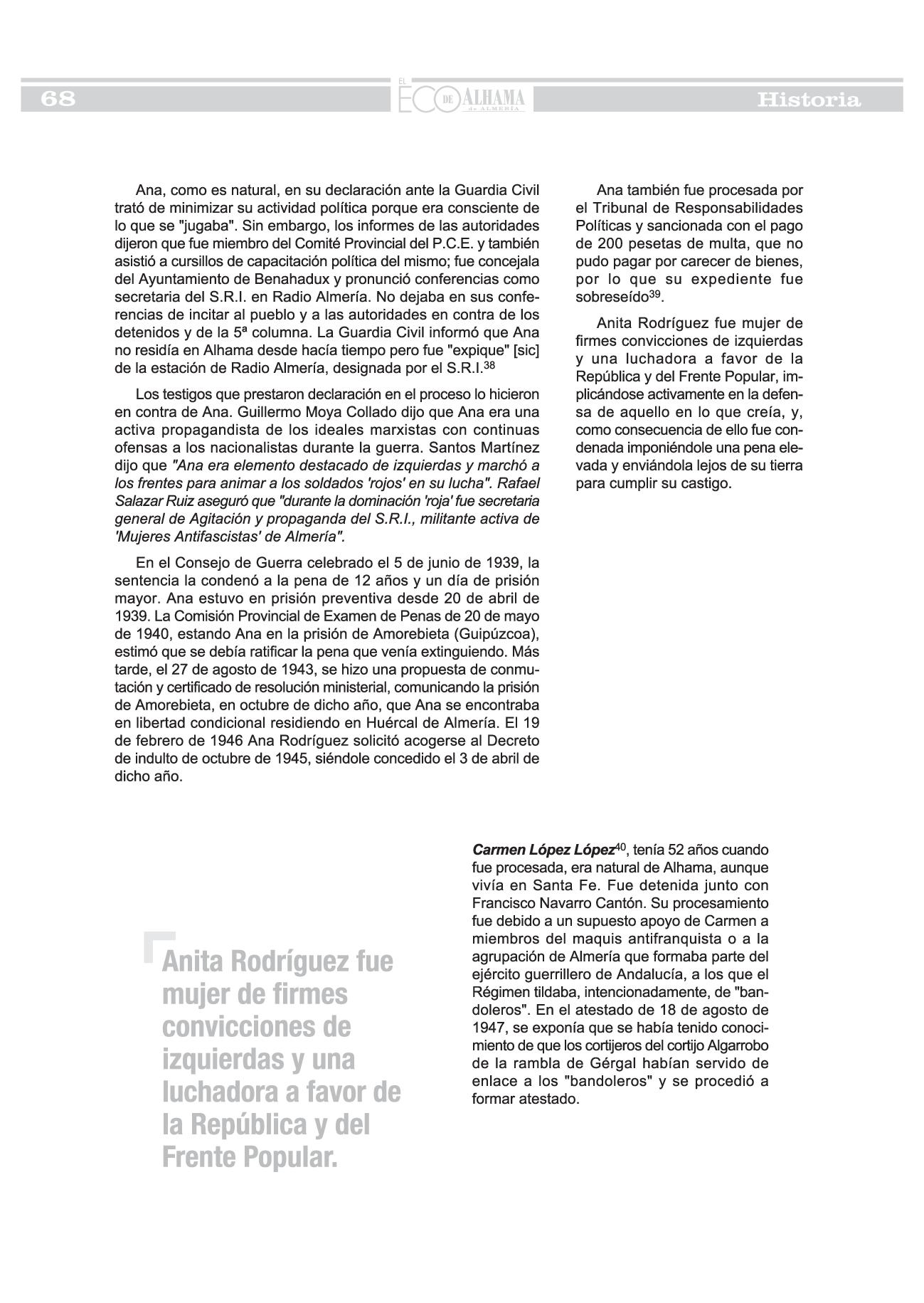 68 EL ECO DE ALHAMA de ALMERÍA Historia

Ana, como es natural, en su declaración ante la Guardia Civil trató de minimizar su actividad política porque era consciente de lo que se "jugaba". Sin embargo, los informes de las autoridades dijeron que fue miembro del Comité Provincial del P.C.E. y también asistió a cursillos de capacitación política del mismo; fue concejala del Ayuntamiento de Benahadux y pronunció conferencias como secretaria del S.R.I. en Radio Almería. No dejaba en sus conferencias de incitar al pueblo y a las autoridades en contra de los detenidos y de la 5ª columna. La Guardia Civil informó que Ana no residía en Alhama desde hacía tiempo pero fue "expique" [sic] de la estación de Radio Almería, designada por el S.R.I.$^{38}$

Los testigos que prestaron declaración en el proceso lo hicieron en contra de Ana. Guillermo Moya Collado dijo que Ana era una activa propagandista de los ideales marxistas con continuas ofensas a los nacionalistas durante la guerra. Santos Martínez dijo que "Ana era elemento destacado de izquierdas y marchó a los frentes para animar a los soldados 'rojos' en su lucha". Rafael Salazar Ruiz aseguró que "durante la dominación 'roja' fue secretaria general de Agitación y propaganda del S.R.I., militante activa de 'Mujeres Antifascistas' de Almería".

En el Consejo de Guerra celebrado el 5 de junio de 1939, la sentencia la condenó a la pena de 12 años y un día de prisión mayor. Ana estuvo en prisión preventiva desde 20 de abril de 1939. La Comisión Provincial de Examen de Penas de 20 de mayo de 1940, estando Ana en la prisión de Amorebieta (Guipúzcoa), estimó que se debía ratificar la pena que venía extinguiendo. Más tarde, el 27 de agosto de 1943, se hizo una propuesta de conmutación y certificado de resolución ministerial, comunicando la prisión de Amorebieta, en octubre de dicho año, que Ana se encontraba en libertad condicional residiendo en Huércal de Almería. El 19 de febrero de 1946 Ana Rodríguez solicitó acogerse al Decreto de indulto de octubre de 1945, siéndole concedido el 3 de abril de dicho año.

Ana también fue procesada por el Tribunal de Responsabilidades Políticas y sancionada con el pago de 200 pesetas de multa, que no pudo pagar por carecer de bienes, por lo que su expediente fue sobreseído$^{39}$.

Anita Rodríguez fue mujer de firmes convicciones de izquierdas y una luchadora a favor de la República y del Frente Popular, implicándose activamente en la defensa de aquello en lo que creía, y, como consecuencia de ello fue condenada imponiéndole una pena elevada y enviándola lejos de su tierra para cumplir su castigo.

Anita Rodríguez fue mujer de firmes convicciones de izquierdas y una luchadora a favor de la República y del Frente Popular.

Carmen López López$^{40}$, tenía 52 años cuando fue procesada, era natural de Alhama, aunque vivía en Santa Fe. Fue detenida junto con Francisco Navarro Cantón. Su procesamiento fue debido a un supuesto apoyo de Carmen a miembros del maquis antifranquista o a la agrupación de Almería que formaba parte del ejército guerrillero de Andalucía, a los que el Régimen tildaba, intencionadamente, de "bandoleros". En el atestado de 18 de agosto de 1947, se exponía que se había tenido conocimiento de que los cortijeros del cortijo Algarrobo de la rambla de Gérgal habían servido de enlace a los "bandoleros" y se procedió a formar atestado.